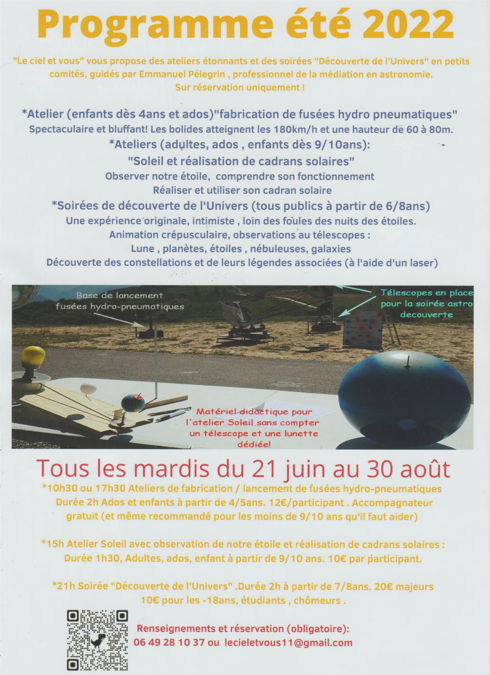 Programme été 2022

"Le ciel et vous" vous propose des ateliers étonnants et des soirées "Découverte de l'Univers" en petits comités, guidés par Emmanuel Pélegrin , professionnel de la médiation en astronomie.
Sur réservation uniquement !

*Atelier (enfants dès 4ans et ados)"fabrication de fusées hydro pneumatiques"
Spectaculaire et bluffant! Les bolides atteignent les 180km/h et une hauteur de 60 à 80m.
*Ateliers (adultes, ados , enfants dès 9/10ans):
"Soleil et réalisation de cadrans solaires"
Observer notre étoile, comprendre son fonctionnement
Réaliser et utiliser son cadran solaire
*Soirées de découverte de l'Univers (tous publics à partir de 6/8ans)
Une expérience originale, intimiste , loin des foules des nuits des étoiles.
Animation crépusculaire, observations au télescopes :
Lune , planètes, étoiles , nébuleuses, galaxies
Découverte des constellations et de leurs légendes associées (à l'aide d'un laser)

Base de lancement fusées hydro-pneumatiques

Télescopes en place pour la soirée astro decouverte

Matériel didactique pour l'atelier Soleil sans compter un télescope et une lunette dédiée!

Tous les mardis du 21 juin au 30 août
*10h30 ou 17h30 Ateliers de fabrication / lancement de fusées hydro-pneumatiques
Durée 2h Ados et enfants à partir de 4/5ans. 12€/participant . Accompagnateur gratuit (et même recommandé pour les moins de 9/10 ans qu'il faut aider)

*15h Atelier Soleil avec observation de notre étoile et réalisation de cadrans solaires :
Durée 1h30, Adultes, ados, enfant à partir de 9/10 ans. 10€ par participant.

*21h Soirée "Découverte de l'Univers" .Durée 2h à partir de 7/8ans. 20€ majeurs
10€ pour les -18ans, étudiants , chômeurs .

Renseignements et réservation (obligatoire):
06 49 28 10 37 ou lecieletvous11@gmail.com